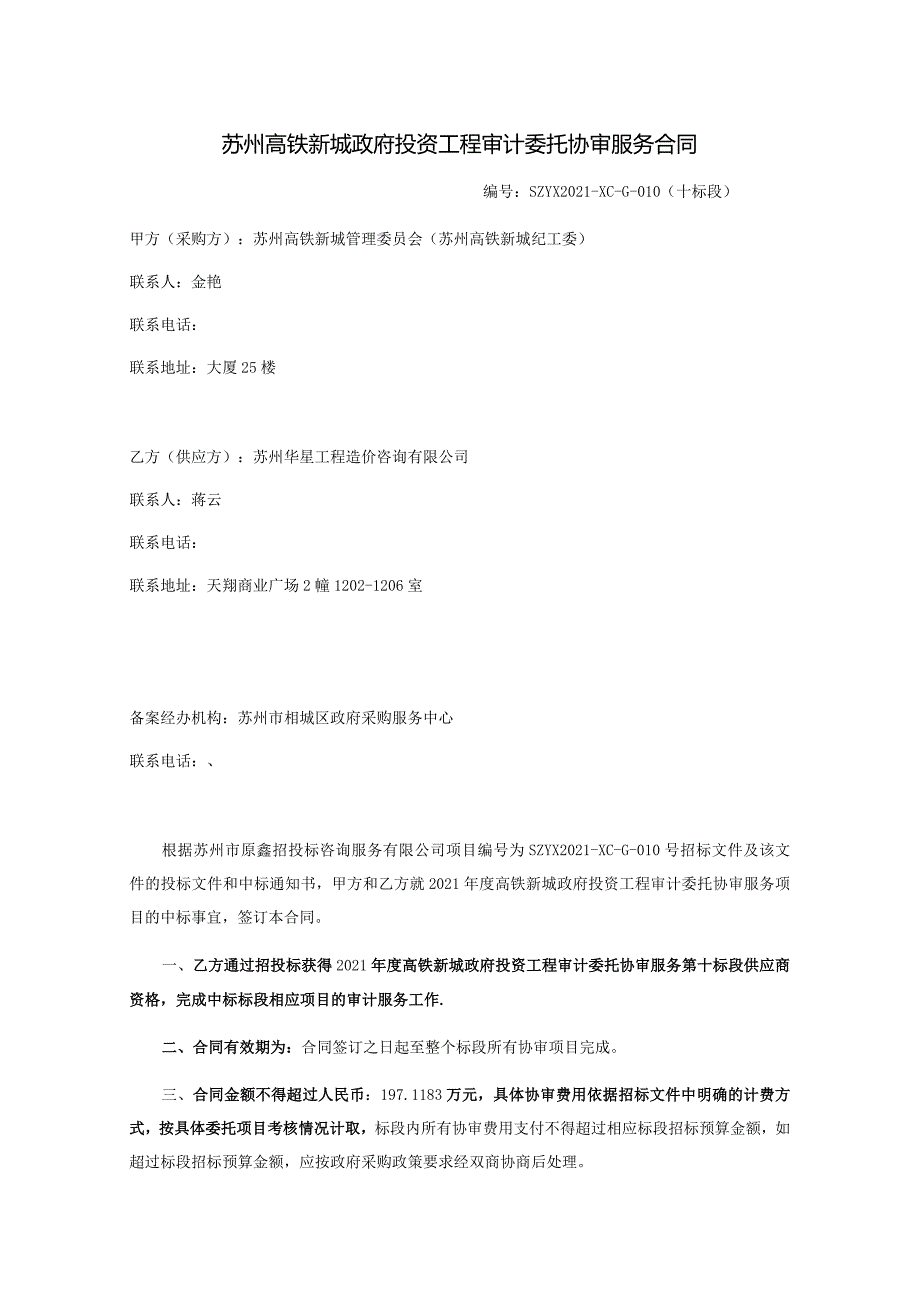 苏州高铁新城政府投资工程审计委托协审服务合同

编号：SZYX2021-XC-G-010（十标段）

甲方（采购方）：苏州高铁新城管理委员会（苏州高铁新城纪工委）

联系人：金艳

联系电话：

联系地址：大厦25楼

乙方（供应方）：苏州华星工程造价咨询有限公司

联系人：蒋云

联系电话：

联系地址：天翔商业广场2幢1202-1206室

备案经办机构：苏州市相城区政府采购服务中心

联系电话：、

根据苏州市原鑫招投标咨询服务有限公司项目编号为SZYX2021-XC-G-010号招标文件及该文件的投标文件和中标通知书，甲方和乙方就2021年度高铁新城政府投资工程审计委托协审服务项目的中标事宜，签订本合同。

一、乙方通过招投标获得2021年度高铁新城政府投资工程审计委托协审服务第十标段供应商资格，完成中标标段相应项目的审计服务工作.

二、合同有效期为：合同签订之日起至整个标段所有协审项目完成。

三、合同金额不得超过人民币：197.1183万元，具体协审费用依据招标文件中明确的计费方式，按具体委托项目考核情况计取，标段内所有协审费用支付不得超过相应标段招标预算金额，如超过标段招标预算金额，应按政府采购政策要求经双商协商后处理。